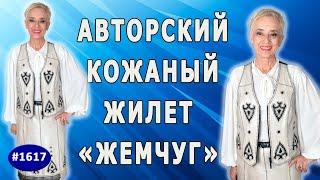 АВТОРСКИЙ КОЖАНЫЙ ЖИЛЕТ «ЖЕМЧУГ»

#1617